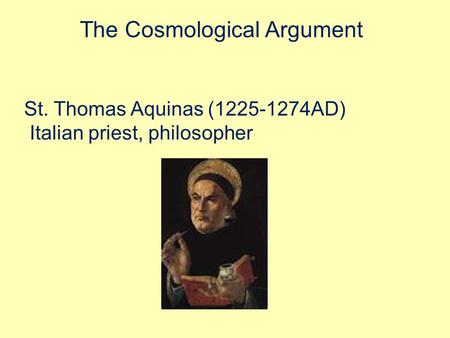 The Cosmological Argument

St. Thomas Aquinas (1225-1274AD)
Italian priest, philosopher